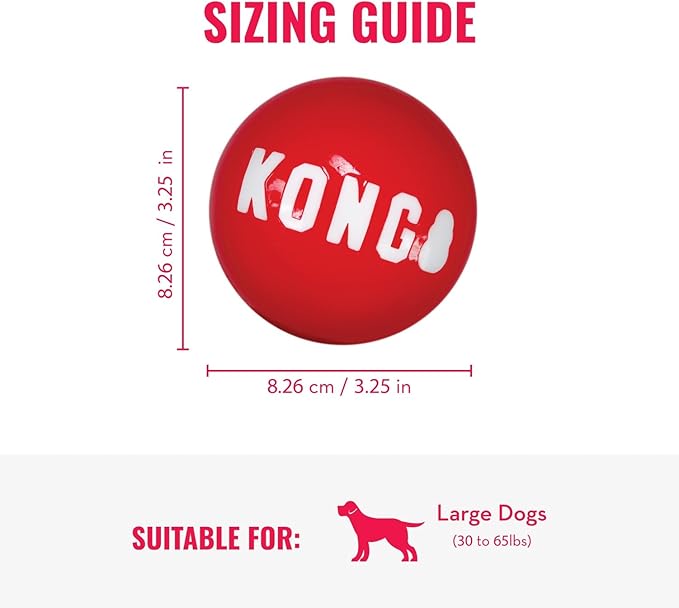 SIZING GUIDE

8.26 cm / 3.25 in

KONG

8.26 cm / 3.25 in

SUITABLE FOR:

Large Dogs
(30 to 65lbs)